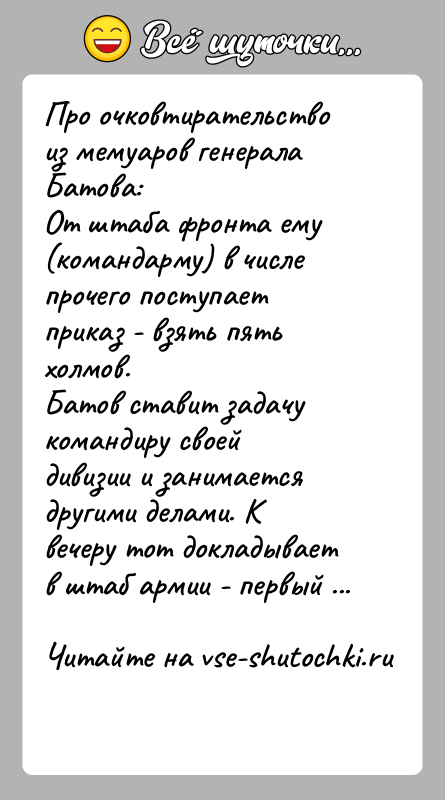 Всё шуточки...

Про очковтирательство из мемуаров генерала Батова:
От штаба фронта ему (командарму) в числе прочего поступает приказ - взять пять холмов.
Батов ставит задачу командиру своей дивизии и занимается другими делами. К вечеру тот докладывает в штаб армии - первый ...

Читайте на vse-shutochki.ru